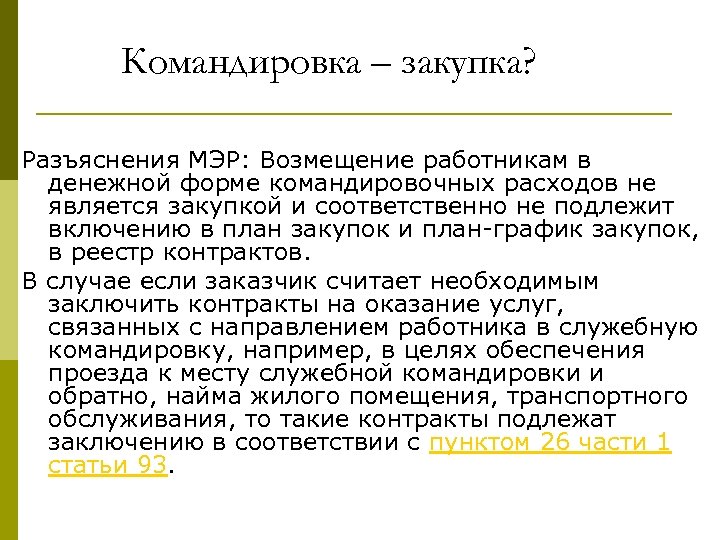 Командировка – закупка?

Разъяснения МЭР: Возмещение работникам в денежной форме командировочных расходов не является закупкой и соответственно не подлежит включению в план закупок и план-график закупок, в реестр контрактов.

В случае если заказчик считает необходимым заключить контракты на оказание услуг, связанных с направлением работника в служебную командировку, например, в целях обеспечения проезда к месту служебной командировки и обратно, найма жилого помещения, транспортного обслуживания, то такие контракты подлежат заключению в соответствии с пунктом 26 части 1 статьи 93.